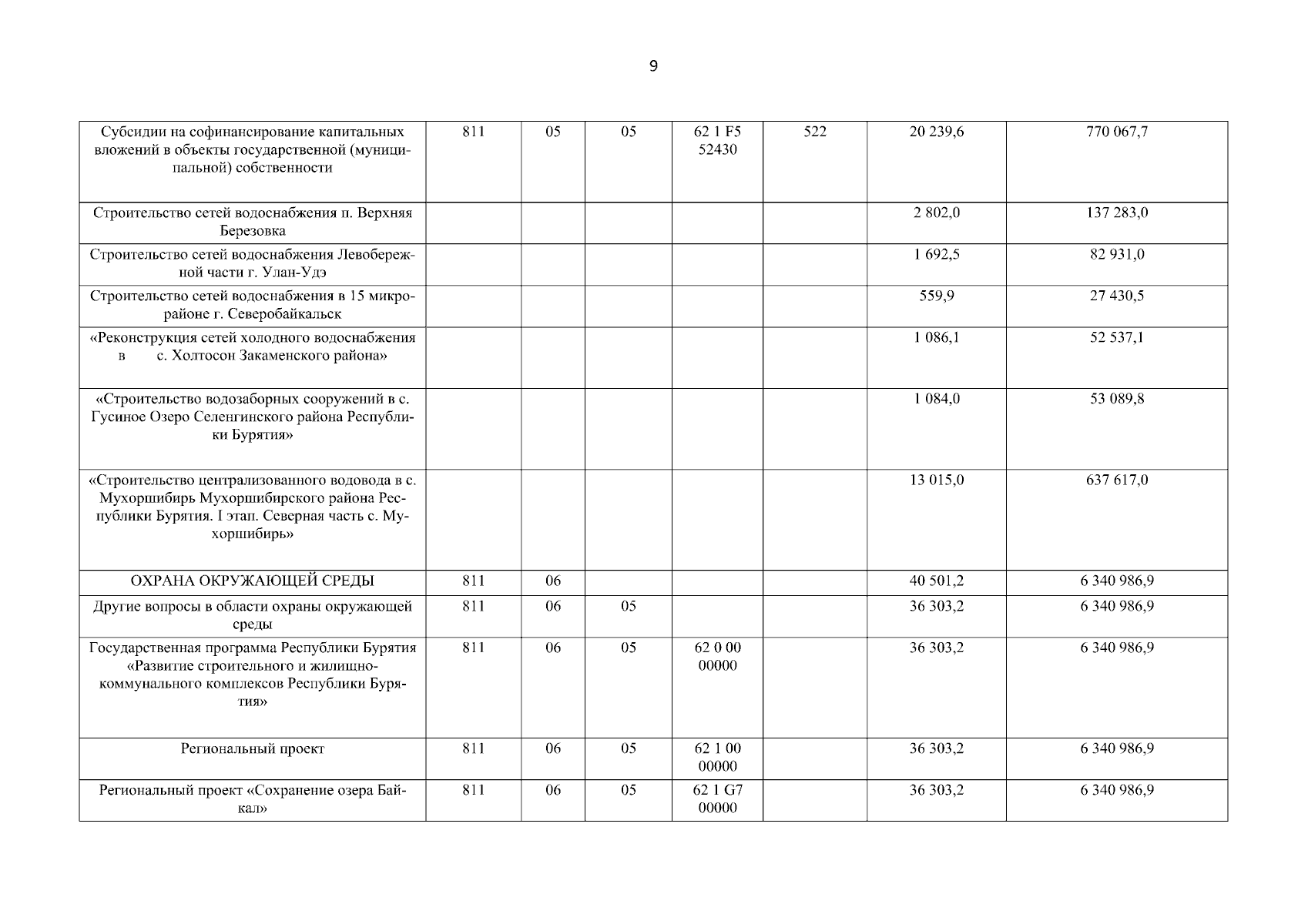 9

| | | | | | | | |
|---|---|---|---|---|---|---|---|
| Субсидии на софинансирование капитальных вложений в объекты государственной (муниципальной) собственности | 811 | 05 | 05 | 62 1 F5 52430 | 522 | 20 239,6 | 770 067,7 |
| Строительство сетей водоснабжения п. Верхняя Березовка | | | | | | 2 802,0 | 137 283,0 |
| Строительство сетей водоснабжения Левобережной части г. Улан-Удэ | | | | | | 1 692,5 | 82 931,0 |
| Строительство сетей водоснабжения в 15 микрорайоне г. Северобайкальск | | | | | | 559,9 | 27 430,5 |
| «Реконструкция сетей холодного водоснабжения в с. Холтосон Закаменского района» | | | | | | 1 086,1 | 52 537,1 |
| «Строительство водозаборных сооружений в с. Гусиное Озеро Селенгинского района Республики Бурятия» | | | | | | 1 084,0 | 53 089,8 |
| «Строительство централизованного водовода в с. Мухоршибирь Мухоршибирского района Республики Бурятия. I этап. Северная часть с. Мухоршибирь» | | | | | | 13 015,0 | 637 617,0 |
| ОХРАНА ОКРУЖАЮЩЕЙ СРЕДЫ | 811 | 06 | | | | 40 501,2 | 6 340 986,9 |
| Другие вопросы в области охраны окружающей среды | 811 | 06 | 05 | | | 36 303,2 | 6 340 986,9 |
| Государственная программа Республики Бурятия «Развитие строительного и жилищно-коммунального комплексов Республики Бурятия» | 811 | 06 | 05 | 62 0 00 00000 | | 36 303,2 | 6 340 986,9 |
| Региональный проект | 811 | 06 | 05 | 62 1 00 00000 | | 36 303,2 | 6 340 986,9 |
| Региональный проект «Сохранение озера Байкал» | 811 | 06 | 05 | 62 1 G7 00000 | | 36 303,2 | 6 340 986,9 |